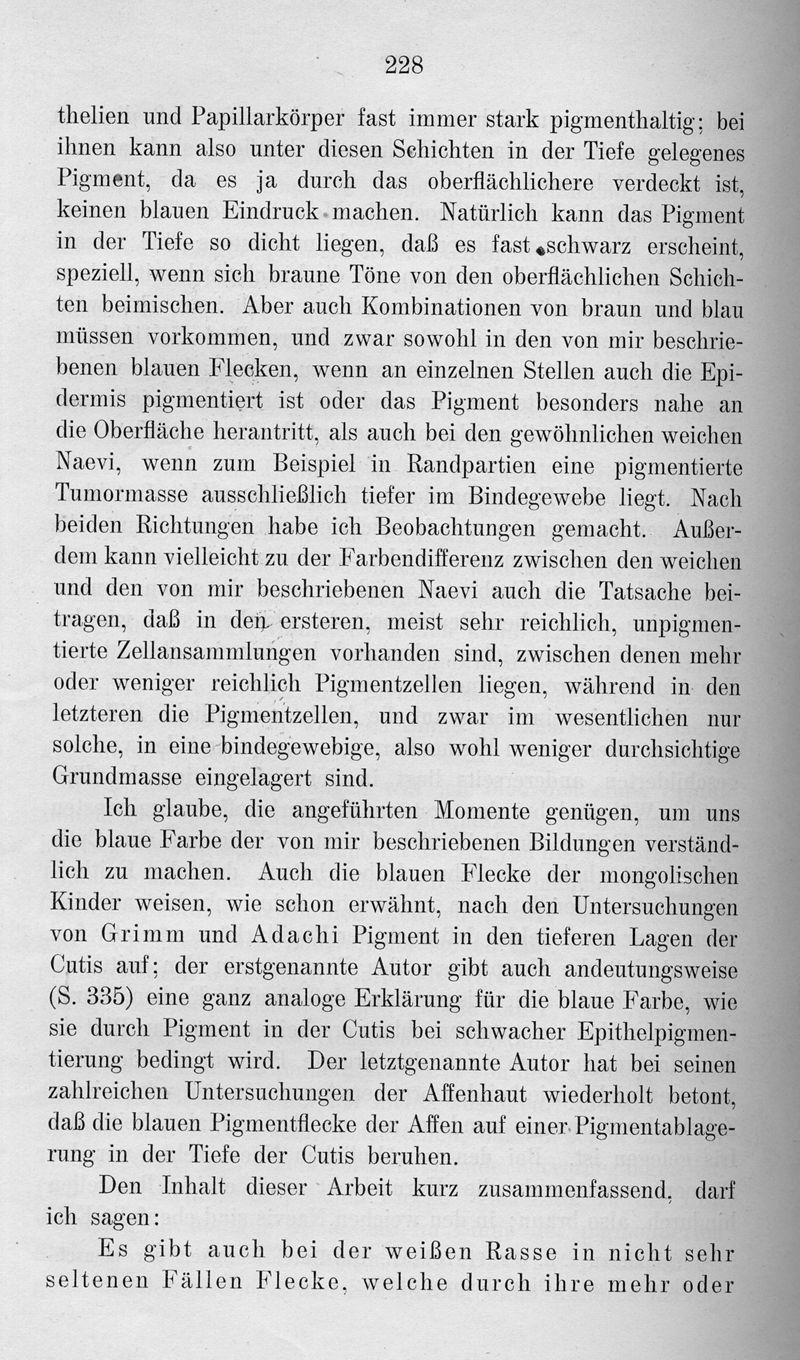 228

thelien und Papillarkörper fast immer stark pigmenthaltig; bei ihnen kann also unter diesen Schichten in der Tiefe gelegenes Pigment, da es ja durch das oberflächlichere verdeckt ist, keinen blauen Eindruck machen. Natürlich kann das Pigment in der Tiefe so dicht liegen, daß es fast schwarz erscheint, speziell, wenn sich braune Töne von den oberflächlichen Schichten beimischen. Aber auch Kombinationen von braun und blau müssen vorkommen, und zwar sowohl in den von mir beschriebenen blauen Flecken, wenn an einzelnen Stellen auch die Epidermis pigmentiert ist oder das Pigment besonders nahe an die Oberfläche herantritt, als auch bei den gewöhnlichen weichen Naevi, wenn zum Beispiel in Randpartien eine pigmentierte Tumormasse ausschließlich tiefer im Bindegewebe liegt. Nach beiden Richtungen habe ich Beobachtungen gemacht. Außerdem kann vielleicht zu der Farbendifferenz zwischen den weichen und den von mir beschriebenen Naevi auch die Tatsache beitragen, daß in den ersteren, meist sehr reichlich, unpigmentierte Zellansammlungen vorhanden sind, zwischen denen mehr oder weniger reichlich Pigmentzellen liegen, während in den letzteren die Pigmentzellen, und zwar im wesentlichen nur solche, in eine bindegewebige, also wohl weniger durchsichtige Grundmasse eingelagert sind.

Ich glaube, die angeführten Momente genügen, um uns die blaue Farbe der von mir beschriebenen Bildungen verständlich zu machen. Auch die blauen Flecke der mongolischen Kinder weisen, wie schon erwähnt, nach den Untersuchungen von Grimm und Adachi Pigment in den tieferen Lagen der Cutis auf; der erstgenannte Autor gibt auch andeutungsweise (S. 335) eine ganz analoge Erklärung für die blaue Farbe, wie sie durch Pigment in der Cutis bei schwacher Epithelpigmentierung bedingt wird. Der letztgenannte Autor hat bei seinen zahlreichen Untersuchungen der Affenhaut wiederholt betont, daß die blauen Pigmentflecke der Affen auf einer Pigmentablagerung in der Tiefe der Cutis beruhen.

Den Inhalt dieser Arbeit kurz zusammenfassend, darf ich sagen:

Es gibt auch bei der weißen Rasse in nicht sehr seltenen Fällen Flecke, welche durch ihre mehr oder